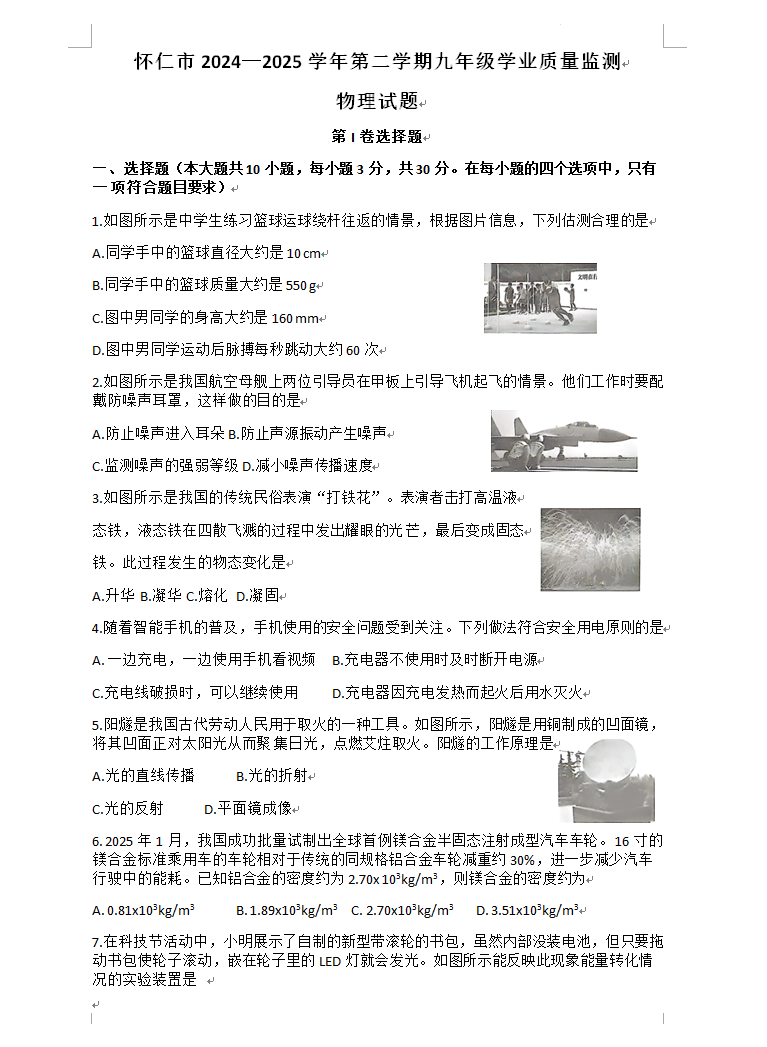 怀仁市 2024—2025 学年第二学期九年级学业质量监测

物理试题

第 I 卷选择题

一、选择题（本大题共 10 小题，每小题 3 分，共 30 分。在每小题的四个选项中，只有一项符合题目要求）

1.如图所示是中学生练习篮球运球绕杆往返的情景，根据图片信息，下列估测合理的是

A.同学手中的篮球直径大约是 10 cm

B.同学手中的篮球质量大约是 550 g

C.图中男同学的身高大约是 160 mm

D.图中男同学运动后脉搏每秒跳动大约 60 次

2.如图所示是我国航空母舰上两位引导员在甲板上引导飞机起飞的情景。他们工作时要配戴防噪声耳罩，这样做的目的是

A.防止噪声进入耳朵 B.防止声源振动产生噪声

C.监测噪声的强弱等级 D.减小噪声传播速度

3.如图所示是我国的传统民俗表演“打铁花”。表演者击打高温液态铁，液态铁在四散飞溅的过程中发出耀眼的光芒，最后变成固态铁。此过程发生的物态变化是

A.升华 B.凝华 C.熔化 D.凝固

4.随着智能手机的普及，手机使用的安全问题受到关注。下列做法符合安全用电原则的是

A.一边充电，一边使用手机看视频 B.充电器不使用时及时断开电源

C.充电线破损时，可以继续使用 D.充电器因充电发热而起火后用水灭火

5.阳燧是我国古代劳动人民用于取火的一种工具。如图所示，阳燧是用铜制成的凹面镜，将其凹面正对太阳光从而聚集日光，点燃艾炷取火。阳燧的工作原理是

A.光的直线传播 B.光的折射

C.光的反射 D.平面镜成像

6. 2025 年 1 月，我国成功批量试制出全球首例镁合金半固态注射成型汽车车轮。16 寸的镁合金标准乘用车的车轮相对于传统的同规格铝合金车轮减重约 30%，进一步减少汽车行驶中的能耗。已知铝合金的密度约为 $2.70\times10^3kg/m^3$，则镁合金的密度约为

A. $0.81\times10^3kg/m^3$ B. $1.89\times10^3kg/m^3$ C. $2.70\times10^3kg/m^3$ D. $3.51\times10^3kg/m^3$

7.在科技节活动中，小明展示了自制的新型带滚轮的书包，虽然内部没装电池，但只要拖动书包使轮子滚动，嵌在轮子里的 LED 灯就会发光。如图所示能反映此现象能量转化情况的实验装置是